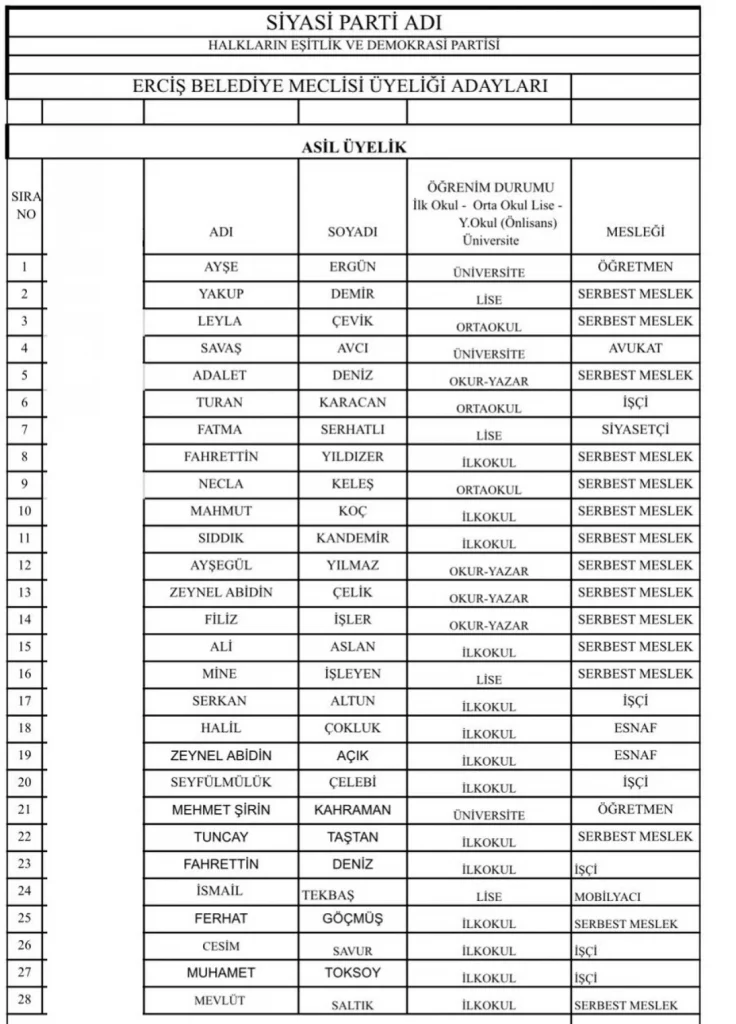 SİYASİ PARTİ ADI

HALKLARIN EŞİTLİK VE DEMOKRASİ PARTİSİ

ERCİŞ BELEDİYE MECLİSİ ÜYELİĞİ ADAYLARI

ASİL ÜYELİK

| SIRA NO | ADI | SOYADI | ÖĞRENİM DURUMU İlk Okul - Orta Okul Lise - Y.Okul (Önlisans) Üniversite | MESLEĞİ |
|---|---|---|---|---|
| 1 | AYŞE | ERGÜN | ÜNİVERSİTE | ÖĞRETMEN |
| 2 | YAKUP | DEMİR | LİSE | SERBEST MESLEK |
| 3 | LEYLA | ÇEVİK | ORTAOKUL | SERBEST MESLEK |
| 4 | SAVAŞ | AVCI | ÜNİVERSİTE | AVUKAT |
| 5 | ADALET | DENİZ | OKUR-YAZAR | SERBEST MESLEK |
| 6 | TURAN | KARACAN | ORTAOKUL | İŞÇİ |
| 7 | FATMA | SERHATLI | LİSE | SİYASETÇİ |
| 8 | FAHRETTİN | YILDIZER | İLKOKUL | SERBEST MESLEK |
| 9 | NECLA | KELEŞ | ORTAOKUL | SERBEST MESLEK |
| 10 | MAHMUT | KOÇ | İLKOKUL | SERBEST MESLEK |
| 11 | SIDDIK | KANDEMİR | İLKOKUL | SERBEST MESLEK |
| 12 | AYŞEGÜL | YILMAZ | OKUR-YAZAR | SERBEST MESLEK |
| 13 | ZEYNEL ABİDİN | ÇELİK | OKUR-YAZAR | SERBEST MESLEK |
| 14 | FİLİZ | İŞLER | OKUR-YAZAR | SERBEST MESLEK |
| 15 | ALİ | ASLAN | İLKOKUL | SERBEST MESLEK |
| 16 | MİNE | İŞLEYEN | LİSE | SERBEST MESLEK |
| 17 | SERKAN | ALTUN | İLKOKUL | İŞÇİ |
| 18 | HALİL | ÇOKLUK | İLKOKUL | ESNAF |
| 19 | ZEYNEL ABİDİN | AÇIK | İLKOKUL | ESNAF |
| 20 | SEYFÜLMÜLÜK | ÇELEBİ | İLKOKUL | İŞÇİ |
| 21 | MEHMET ŞİRİN | KAHRAMAN | ÜNİVERSİTE | ÖĞRETMEN |
| 22 | TUNCAY | TAŞTAN | İLKOKUL | SERBEST MESLEK |
| 23 | FAHRETTİN | DENİZ | İLKOKUL | İŞÇİ |
| 24 | İSMAİL | TEKBAŞ | LİSE | MOBİLYACI |
| 25 | FERHAT | GÖÇMÜŞ | İLKOKUL | SERBEST MESLEK |
| 26 | CESİM | SAVUR | İLKOKUL | İŞÇİ |
| 27 | MUHAMET | TOKSOY | İLKOKUL | İŞÇİ |
| 28 | MEVLÜT | SALTIK | İLKOKUL | SERBEST MESLEK |